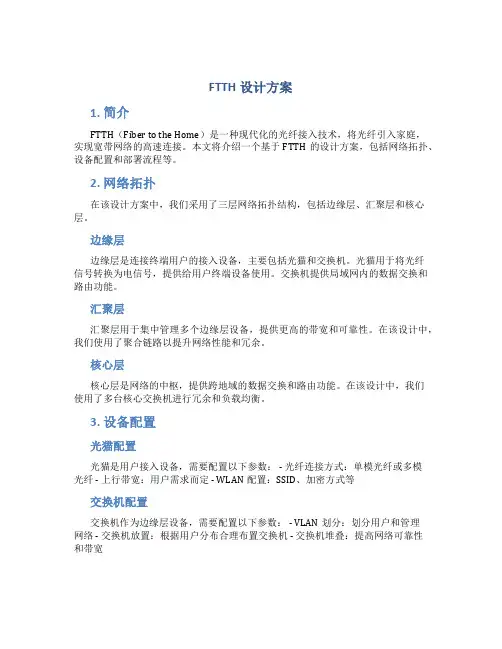 FTTH 设计方案

1. 简介

FTTH（Fiber to the Home）是一种现代化的光纤接入技术，将光纤引入家庭，实现宽带网络的高速连接。本文将介绍一个基于 FTTH 的设计方案，包括网络拓扑、设备配置和部署流程等。

2. 网络拓扑

在该设计方案中，我们采用了三层网络拓扑结构，包括边缘层、汇聚层和核心层。

边缘层

边缘层是连接终端用户的接入设备，主要包括光猫和交换机。光猫用于将光纤信号转换为电信号，提供给用户终端设备使用。交换机提供局域网内的数据交换和路由功能。

汇聚层

汇聚层用于集中管理多个边缘层设备，提供更高的带宽和可靠性。在该设计中，我们使用了聚合链路以提升网络性能和冗余。

核心层

核心层是网络的中枢，提供跨地域的数据交换和路由功能。在该设计中，我们使用了多台核心交换机进行冗余和负载均衡。

3. 设备配置

光猫配置

光猫是用户接入设备，需要配置以下参数： - 光纤连接方式：单模光纤或多模光纤 - 上行带宽：用户需求而定 - WLAN 配置：SSID、加密方式等

交换机配置

交换机作为边缘层设备，需要配置以下参数： - VLAN 划分：划分用户和管理网络 - 交换机放置：根据用户分布合理布置交换机 - 交换机堆叠：提高网络可靠性和带宽